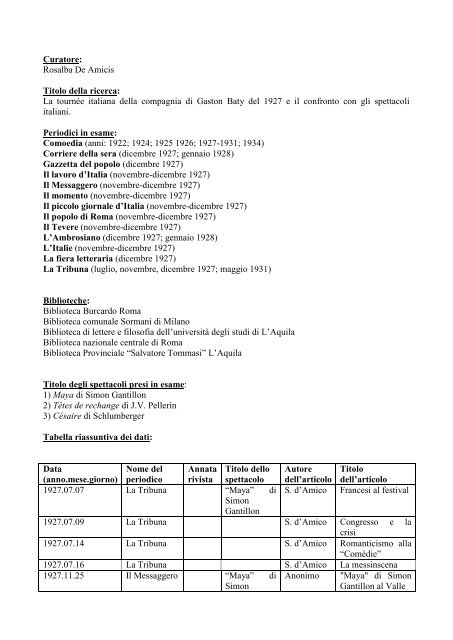 Curatore:
Rosalba De Amicis

Titolo della ricerca:
La tournée italiana della compagnia di Gaston Baty del 1927 e il confronto con gli spettacoli italiani.

Periodici in esame:
Comoedia (anni: 1922; 1924; 1925 1926; 1927-1931; 1934)
Corriere della sera (dicembre 1927; gennaio 1928)
Gazzetta del popolo (dicembre 1927)
Il lavoro d'Italia (novembre-dicembre 1927)
Il Messaggero (novembre-dicembre 1927)
Il momento (novembre-dicembre 1927)
Il piccolo giornale d'Italia (novembre-dicembre 1927)
Il popolo di Roma (novembre-dicembre 1927)
Il Tevere (novembre-dicembre 1927)
L'Ambrosiano (dicembre 1927; gennaio 1928)
L'Italie (novembre-dicembre 1927)
La fiera letteraria (dicembre 1927)
La Tribuna (luglio, novembre, dicembre 1927; maggio 1931)

Biblioteche:
Biblioteca Burcardo Roma
Biblioteca comunale Sormani di Milano
Biblioteca di lettere e filosofia dell'università degli studi di L'Aquila
Biblioteca nazionale centrale di Roma
Biblioteca Provinciale "Salvatore Tommasi" L'Aquila

Titolo degli spettacoli presi in esame:
1) Maya di Simon Gantillon
2) Têtes de rechange di J.V. Pellerin
3) Césaire di Schlumberger

Tabella riassuntiva dei dati:

| Data (anno.mese.giorno) | Nome del periodico | Annata rivista | Titolo dello spettacolo | Autore dell'articolo | Titolo dell'articolo |
|---|---|---|---|---|---|
| 1927.07.07 | La Tribuna | | "Maya" di Simon Gantillon | S. d'Amico | Francesi al festival |
| 1927.07.09 | La Tribuna | | | S. d'Amico | Congresso e la crisi |
| 1927.07.14 | La Tribuna | | | S. d'Amico | Romanticismo alla "Comédie" |
| 1927.07.16 | La Tribuna | | | S. d'Amico | La messinscena |
| 1927.11.25 | Il Messaggero | | "Maya" di Simon | Anonimo | "Maya" di Simon Gantillon al Valle |